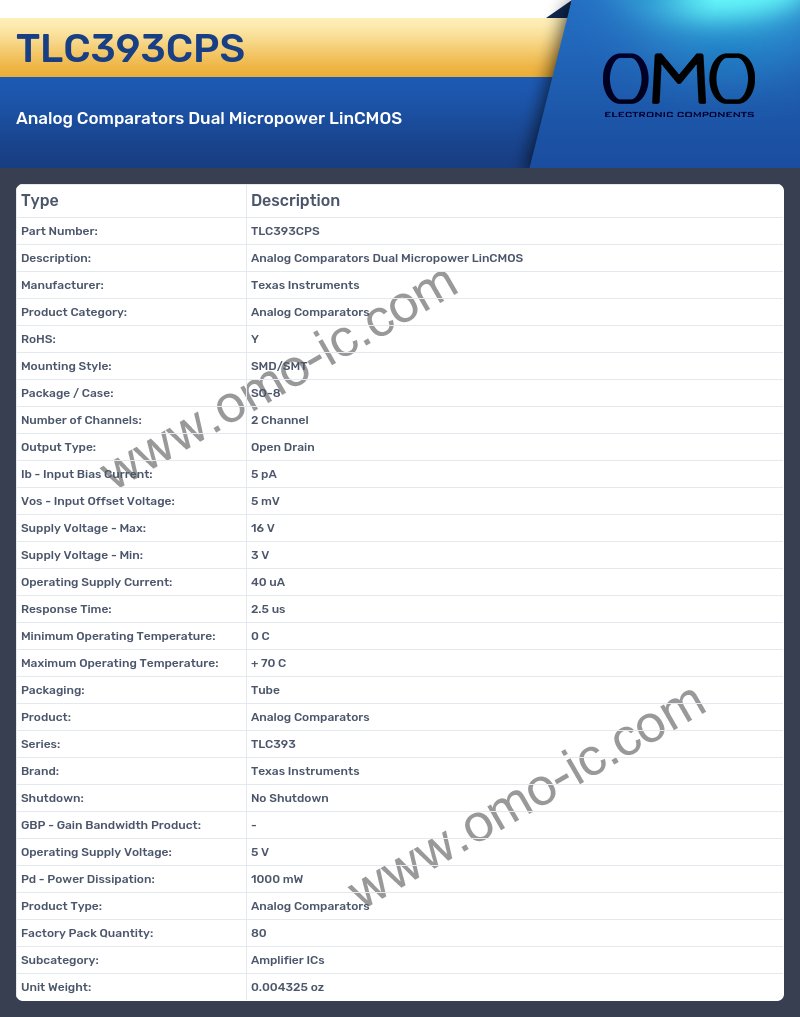 TLC393CPS

Analog Comparators Dual Micropower LinCMOS

OMO
ELECTRONIC COMPONENTS

| Type | Description |
|---|---|
| Part Number: | TLC393CPS |
| Description: | Analog Comparators Dual Micropower LinCMOS |
| Manufacturer: | Texas Instruments |
| Product Category: | Analog Comparators |
| RoHS: | Y |
| Mounting Style: | SMD/SMT |
| Package / Case: | SO-8 |
| Number of Channels: | 2 Channel |
| Output Type: | Open Drain |
| Ib - Input Bias Current: | 5 pA |
| Vos - Input Offset Voltage: | 5 mV |
| Supply Voltage - Max: | 16 V |
| Supply Voltage - Min: | 3 V |
| Operating Supply Current: | 40 uA |
| Response Time: | 2.5 us |
| Minimum Operating Temperature: | 0 C |
| Maximum Operating Temperature: | + 70 C |
| Packaging: | Tube |
| Product: | Analog Comparators |
| Series: | TLC393 |
| Brand: | Texas Instruments |
| Shutdown: | No Shutdown |
| GBP - Gain Bandwidth Product: | - |
| Operating Supply Voltage: | 5 V |
| Pd - Power Dissipation: | 1000 mW |
| Product Type: | Analog Comparators |
| Factory Pack Quantity: | 80 |
| Subcategory: | Amplifier ICs |
| Unit Weight: | 0.004325 oz |

www.omo-ic.com
www.omo-ic.com